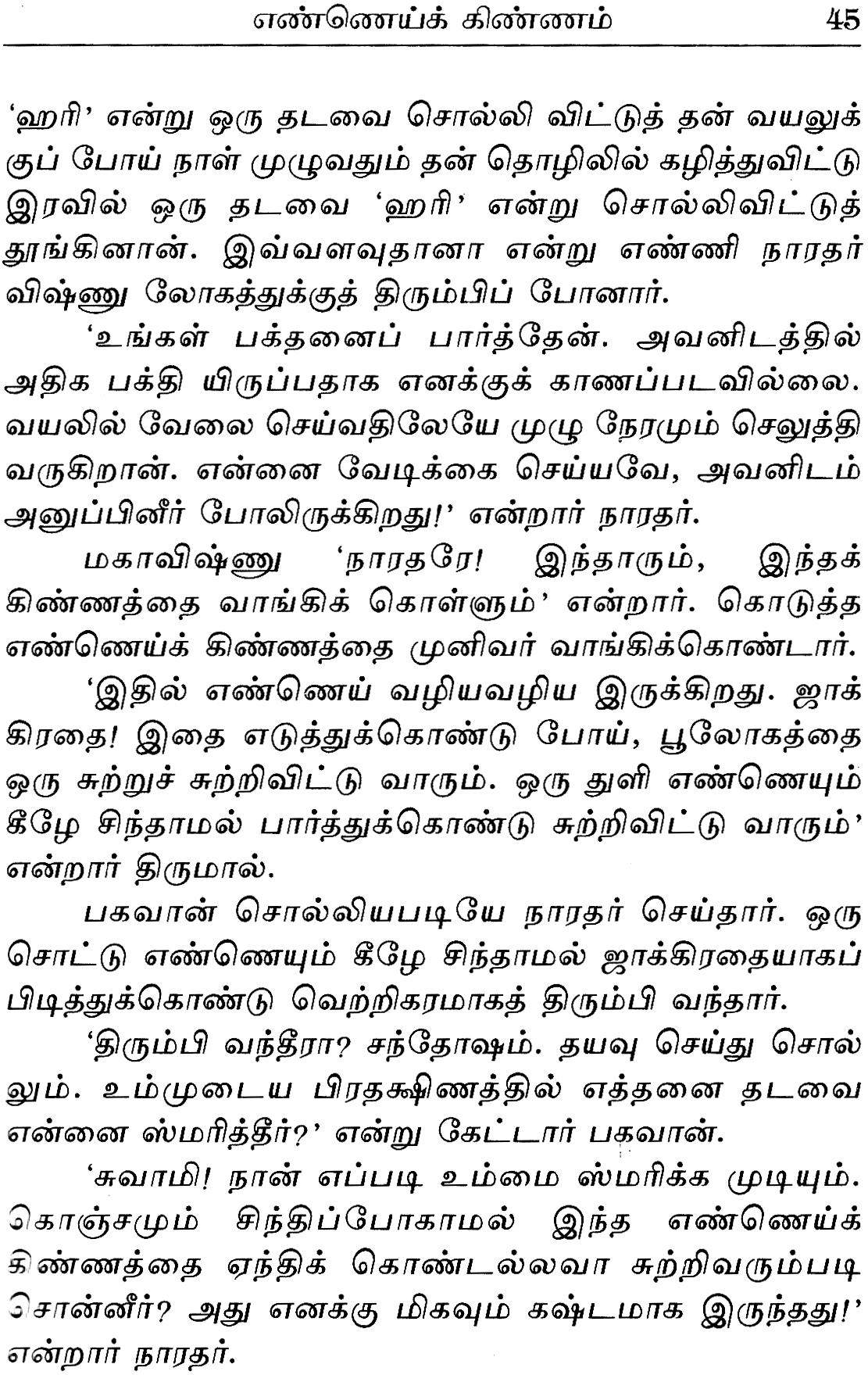 எண்ணெய்க் கிண்ணம் 45

'ஹரி' என்று ஒரு தடவை சொல்லி விட்டுத் தன் வயலுக்குப் போய் நாள் முழுவதும் தன் தொழிலில் கழித்துவிட்டு இரவில் ஒரு தடவை 'ஹரி' என்று சொல்லிவிட்டுத் தூங்கினான். இவ்வளவுதானா என்று எண்ணி நாரதர் விஷ்ணு லோகத்துக்குத் திரும்பிப் போனார்.

'உங்கள் பக்தனைப் பார்த்தேன். அவனிடத்தில் அதிக பக்தி யிருப்பதாக எனக்குக் காணப்படவில்லை. வயலில் வேலை செய்வதிலேயே முழு நேரமும் செலுத்தி வருகிறான். என்னை வேடிக்கை செய்யவே, அவனிடம் அனுப்பினீர் போலிருக்கிறது!' என்றார் நாரதர்.

மகாவிஷ்ணு 'நாரதரே! இந்தாரும், இந்தக் கிண்ணத்தை வாங்கிக் கொள்ளும்' என்றார். கொடுத்த எண்ணெய்க் கிண்ணத்தை முனிவர் வாங்கிக்கொண்டார்.

'இதில் எண்ணெய் வழியவழிய இருக்கிறது. ஜாக்கிரதை! இதை எடுத்துக்கொண்டு போய், பூலோகத்தை ஒரு சுற்றுச் சுற்றிவிட்டு வாரும். ஒரு துளி எண்ணெயும் கீழே சிந்தாமல் பார்த்துக்கொண்டு சுற்றிவிட்டு வாரும்' என்றார் திருமால்.

பகவான் சொல்லியபடியே நாரதர் செய்தார். ஒரு சொட்டு எண்ணெயும் கீழே சிந்தாமல் ஜாக்கிரதையாகப் பிடித்துக்கொண்டு வெற்றிகரமாகத் திரும்பி வந்தார்.

'திரும்பி வந்தீரா? சந்தோஷம். தயவு செய்து சொல்லும். உம்முடைய பிரதக்ஷிணத்தில் எத்தனை தடவை என்னை ஸ்மரித்தீர்?' என்று கேட்டார் பகவான்.

'சுவாமி! நான் எப்படி உம்மை ஸ்மரிக்க முடியும். கொஞ்சமும் சிந்திப்போகாமல் இந்த எண்ணெய்க் கிண்ணத்தை ஏந்திக் கொண்டல்லவா சுற்றிவரும்படி சொன்னீர்? அது எனக்கு மிகவும் கஷ்டமாக இருந்தது!' என்றார் நாரதர்.